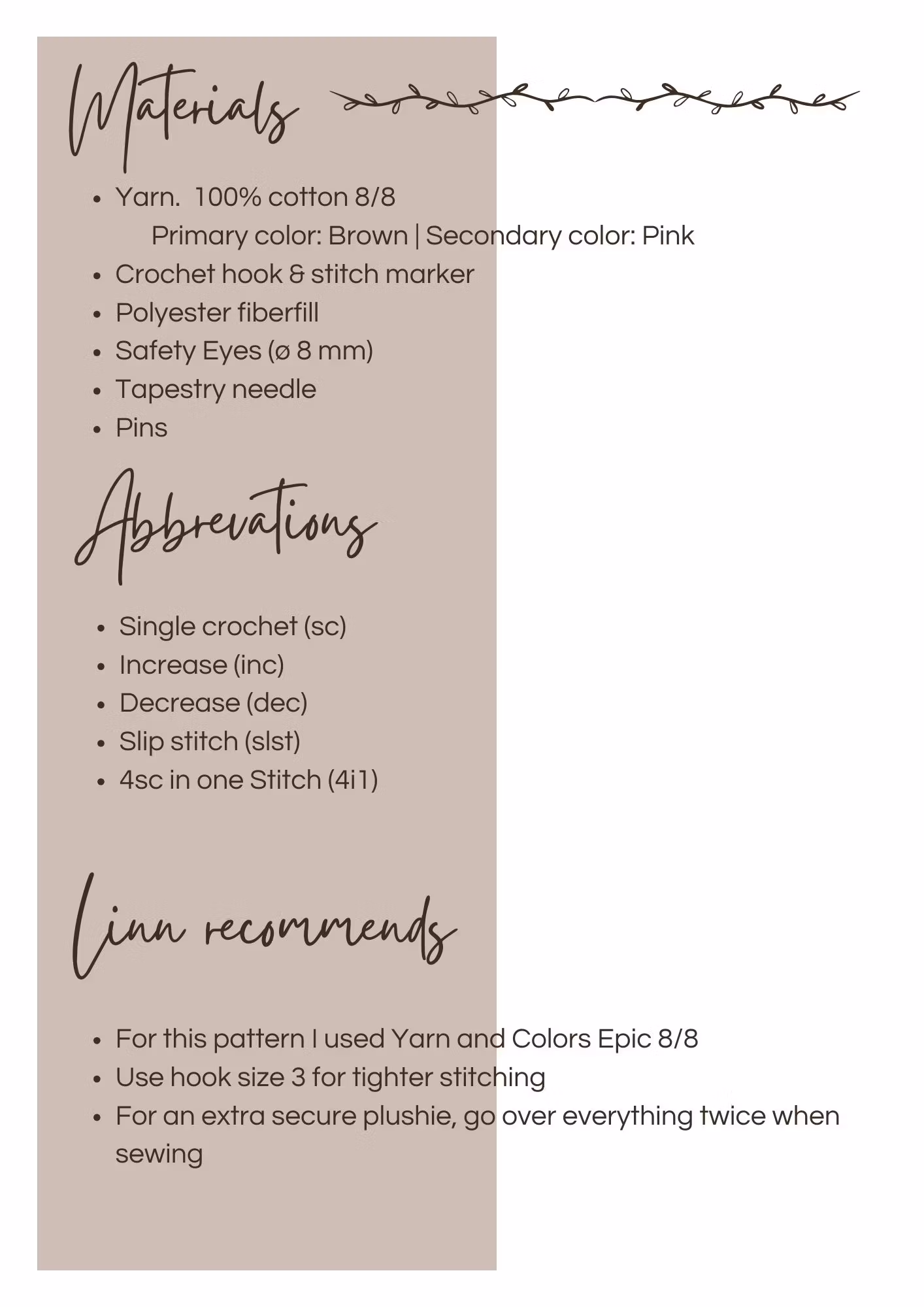 Materials

- Yarn.  100% cotton 8/8
  Primary color: Brown | Secondary color: Pink
- Crochet hook & stitch marker
- Polyester fiberfill
- Safety Eyes (ø 8 mm)
- Tapestry needle
- Pins

Abbrevations

- Single crochet (sc)
- Increase (inc)
- Decrease (dec)
- Slip stitch (slst)
- 4sc in one Stitch (4i1)

Linn recommends

- For this pattern I used Yarn and Colors Epic 8/8
- Use hook size 3 for tighter stitching
- For an extra secure plushie, go over everything twice when sewing